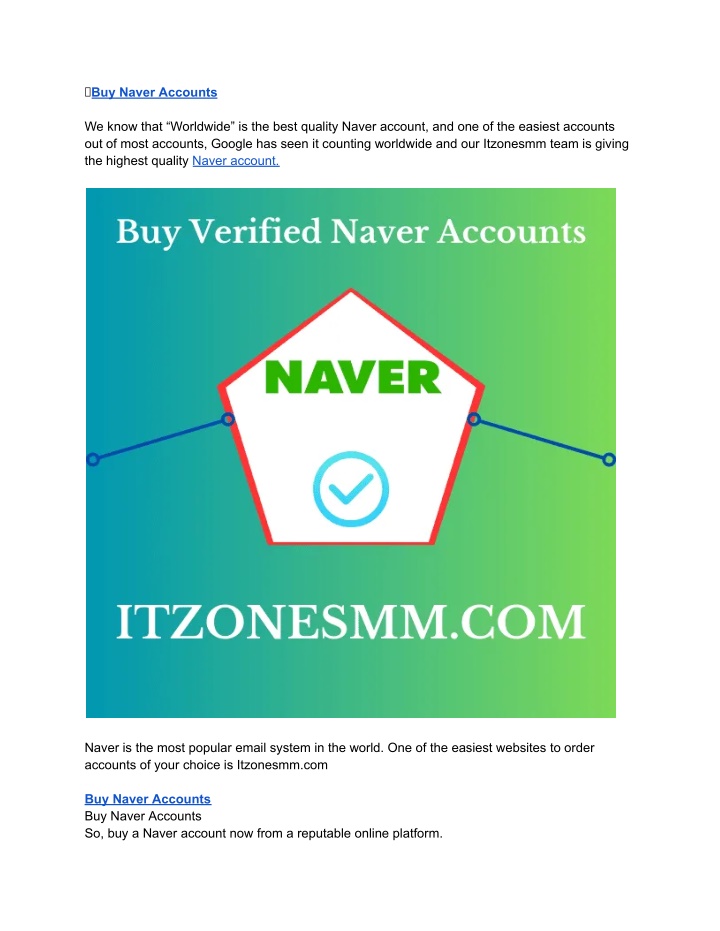 Buy Naver Accounts

We know that "Worldwide" is the best quality Naver account, and one of the easiest accounts out of most accounts, Google has seen it counting worldwide and our Itzonesmm team is giving the highest quality Naver account.

Buy Verified Naver Accounts

NAVER

ITZONESMM.COM

Naver is the most popular email system in the world. One of the easiest websites to order accounts of your choice is Itzonesmm.com

Buy Naver Accounts
Buy Naver Accounts
So, buy a Naver account now from a reputable online platform.